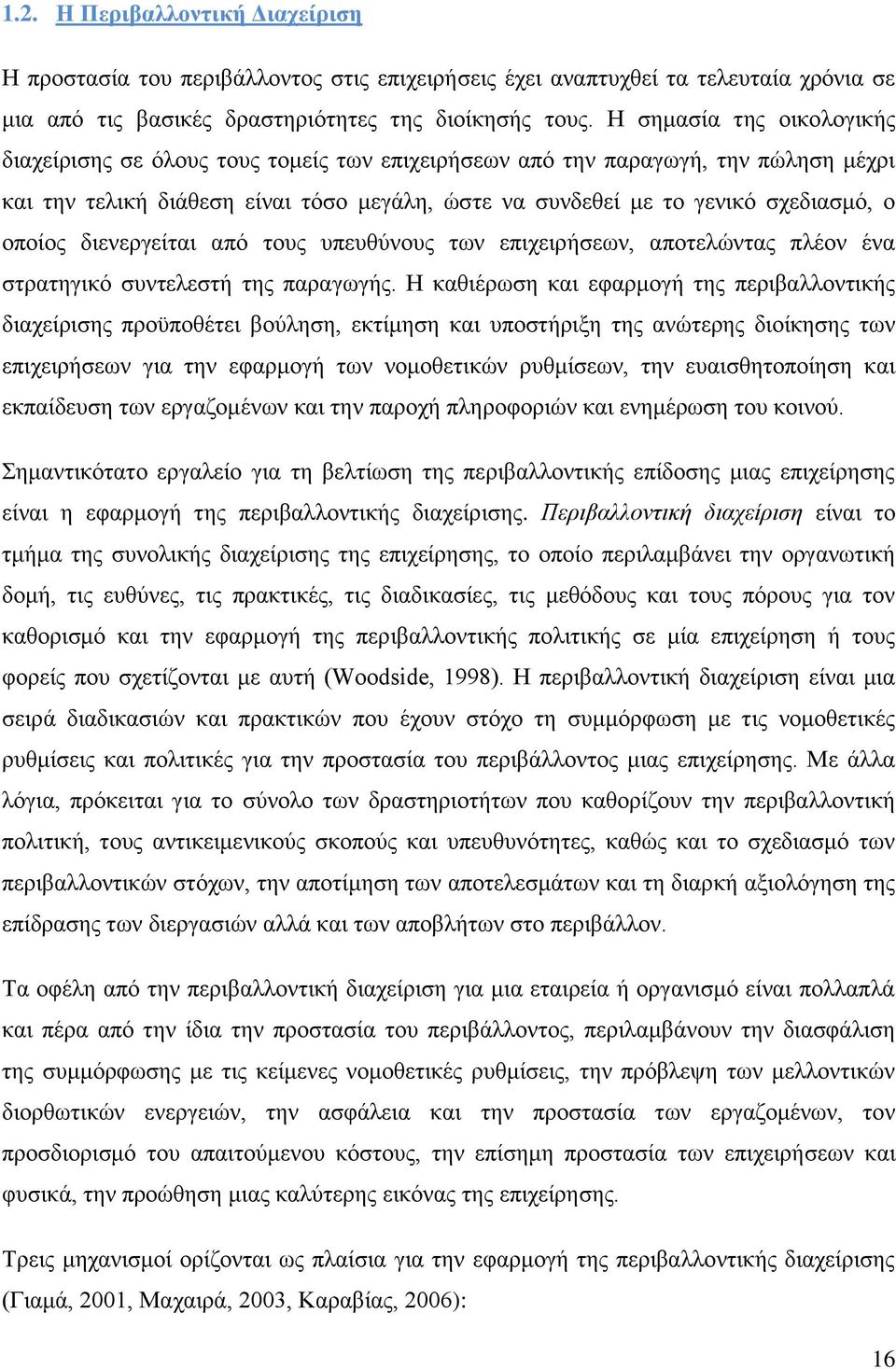 1.2. Η Περιβαλλοντική Διαχείριση

Η προστασία του περιβάλλοντος στις επιχειρήσεις έχει αναπτυχθεί τα τελευταία χρόνια σε μια από τις βασικές δραστηριότητες της διοίκησής τους. Η σημασία της οικολογικής διαχείρισης σε όλους τους τομείς των επιχειρήσεων από την παραγωγή, την πώληση μέχρι και την τελική διάθεση είναι τόσο μεγάλη, ώστε να συνδεθεί με το γενικό σχεδιασμό, ο οποίος διενεργείται από τους υπευθύνους των επιχειρήσεων, αποτελώντας πλέον ένα στρατηγικό συντελεστή της παραγωγής. Η καθιέρωση και εφαρμογή της περιβαλλοντικής διαχείρισης προϋποθέτει βούληση, εκτίμηση και υποστήριξη της ανώτερης διοίκησης των επιχειρήσεων για την εφαρμογή των νομοθετικών ρυθμίσεων, την ευαισθητοποίηση και εκπαίδευση των εργαζομένων και την παροχή πληροφοριών και ενημέρωση του κοινού.

Σημαντικότατο εργαλείο για τη βελτίωση της περιβαλλοντικής επίδοσης μιας επιχείρησης είναι η εφαρμογή της περιβαλλοντικής διαχείρισης. Περιβαλλοντική διαχείριση είναι το τμήμα της συνολικής διαχείρισης της επιχείρησης, το οποίο περιλαμβάνει την οργανωτική δομή, τις ευθύνες, τις πρακτικές, τις διαδικασίες, τις μεθόδους και τους πόρους για τον καθορισμό και την εφαρμογή της περιβαλλοντικής πολιτικής σε μία επιχείρηση ή τους φορείς που σχετίζονται με αυτή (Woodside, 1998). Η περιβαλλοντική διαχείριση είναι μια σειρά διαδικασιών και πρακτικών που έχουν στόχο τη συμμόρφωση με τις νομοθετικές ρυθμίσεις και πολιτικές για την προστασία του περιβάλλοντος μιας επιχείρησης. Με άλλα λόγια, πρόκειται για το σύνολο των δραστηριοτήτων που καθορίζουν την περιβαλλοντική πολιτική, τους αντικειμενικούς σκοπούς και υπευθυνότητες, καθώς και το σχεδιασμό των περιβαλλοντικών στόχων, την αποτίμηση των αποτελεσμάτων και τη διαρκή αξιολόγηση της επίδρασης των διεργασιών αλλά και των αποβλήτων στο περιβάλλον.

Τα οφέλη από την περιβαλλοντική διαχείριση για μια εταιρεία ή οργανισμό είναι πολλαπλά και πέρα από την ίδια την προστασία του περιβάλλοντος, περιλαμβάνουν την διασφάλιση της συμμόρφωσης με τις κείμενες νομοθετικές ρυθμίσεις, την πρόβλεψη των μελλοντικών διορθωτικών ενεργειών, την ασφάλεια και την προστασία των εργαζομένων, τον προσδιορισμό του απαιτούμενου κόστους, την επίσημη προστασία των επιχειρήσεων και φυσικά, την προώθηση μιας καλύτερης εικόνας της επιχείρησης.

Τρεις μηχανισμοί ορίζονται ως πλαίσια για την εφαρμογή της περιβαλλοντικής διαχείρισης (Γιαμά, 2001, Μαχαιρά, 2003, Καραβίας, 2006):

16